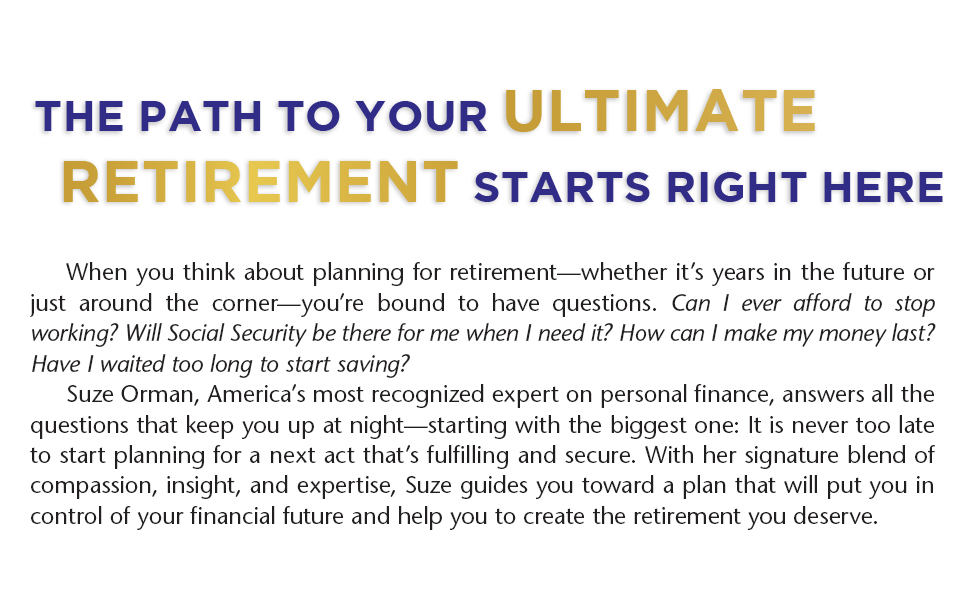 THE PATH TO YOUR ULTIMATE RETIREMENT STARTS RIGHT HERE

When you think about planning for retirement—whether it's years in the future or just around the corner—you're bound to have questions. Can I ever afford to stop working? Will Social Security be there for me when I need it? How can I make my money last? Have I waited too long to start saving?

Suze Orman, America's most recognized expert on personal finance, answers all the questions that keep you up at night—starting with the biggest one: It is never too late to start planning for a next act that's fulfilling and secure. With her signature blend of compassion, insight, and expertise, Suze guides you toward a plan that will put you in control of your financial future and help you to create the retirement you deserve.